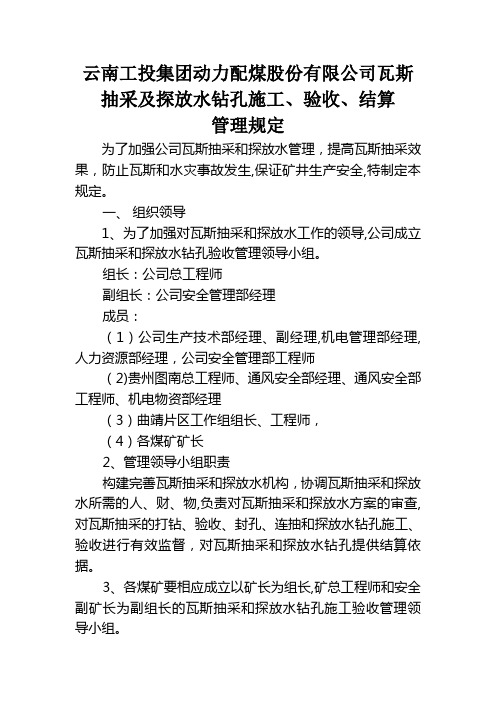 云南工投集团动力配煤股份有限公司瓦斯抽采及探放水钻孔施工、验收、结算管理规定

为了加强公司瓦斯抽采和探放水管理，提高瓦斯抽采效果，防止瓦斯和水灾事故发生,保证矿井生产安全,特制定本规定。

一、 组织领导

1、为了加强对瓦斯抽采和探放水工作的领导,公司成立瓦斯抽采和探放水钻孔验收管理领导小组。

组长：公司总工程师

副组长：公司安全管理部经理

成员：

（1）公司生产技术部经理、副经理,机电管理部经理,人力资源部经理，公司安全管理部工程师

（2)贵州图南总工程师、通风安全部经理、通风安全部工程师、机电物资部经理

（3）曲靖片区工作组组长、工程师，

（4）各煤矿矿长

2、管理领导小组职责

构建完善瓦斯抽采和探放水机构，协调瓦斯抽采和探放水所需的人、财、物,负责对瓦斯抽采和探放水方案的审查,对瓦斯抽采的打钻、验收、封孔、连抽和探放水钻孔施工、验收进行有效监督，对瓦斯抽采和探放水钻孔提供结算依据。

3、各煤矿要相应成立以矿长为组长,矿总工程师和安全副矿长为副组长的瓦斯抽采和探放水钻孔施工验收管理领导小组。